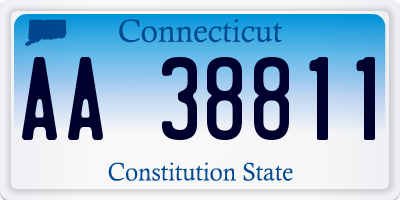 Connecticut

AA 38811

Constitution State